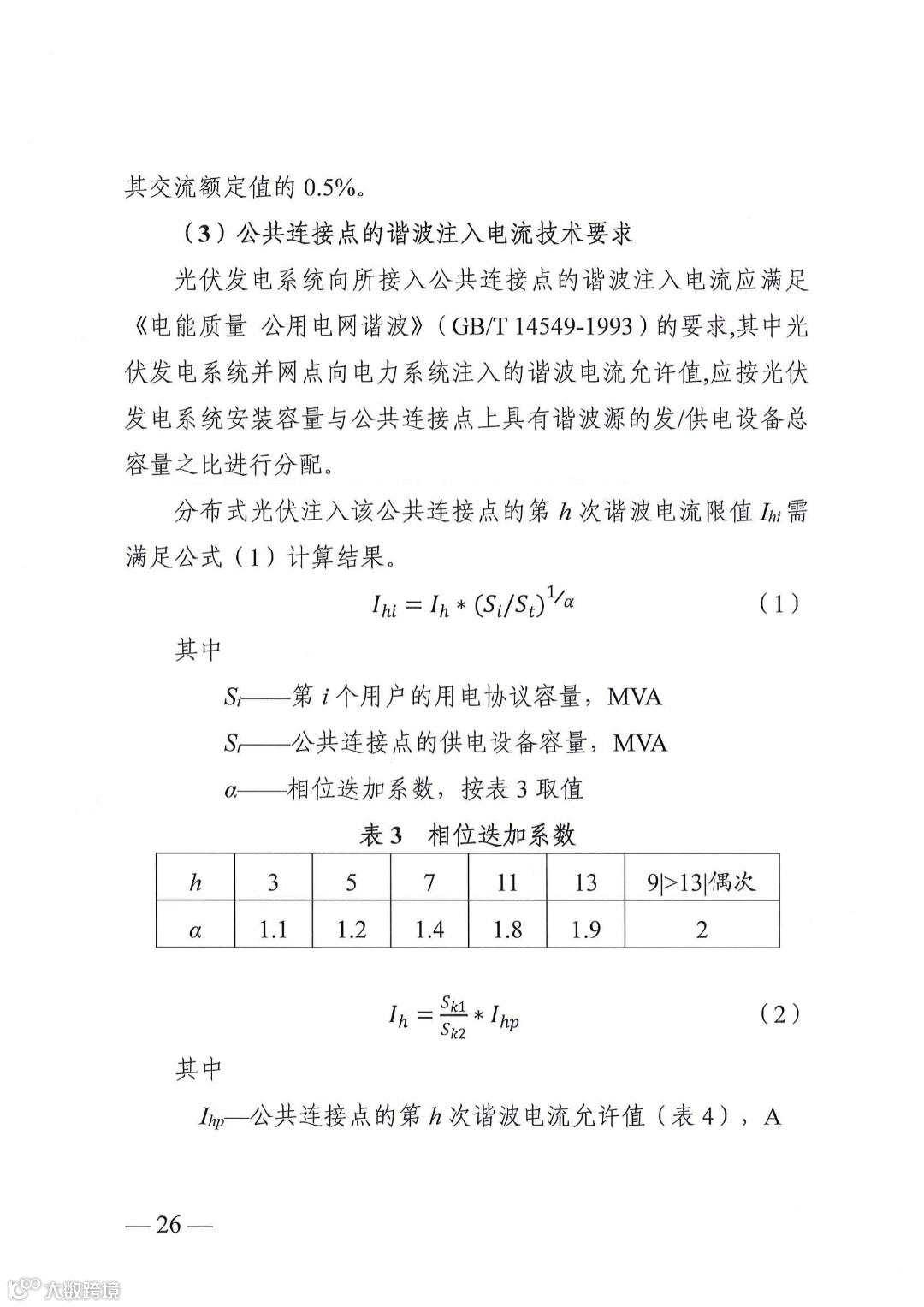 其交流额定值的 0.5%。

（3）公共连接点的谐波注入电流技术要求

光伏发电系统向所接入公共连接点的谐波注入电流应满足《电能质量 公用电网谐波》（GB/T 14549-1993）的要求，其中光伏发电系统并网点向电力系统注入的谐波电流允许值，应按光伏发电系统安装容量与公共连接点上具有谐波源的发/供电设备总容量之比进行分配。

分布式光伏注入该公共连接点的第 $h$ 次谐波电流限值 $I_{hi}$ 需满足公式（1）计算结果。

$I_{hi} = I_h * (S_i/S_t)^{1/\alpha}$ （1）

其中

$S_i$——第 $i$ 个用户的用电协议容量，MVA

$S_t$——公共连接点的供电设备容量，MVA

$\alpha$——相位迭加系数，按表 3 取值

表 3 相位迭加系数

| $h$ | 3 | 5 | 7 | 11 | 13 | 9\|>13\|偶次 |
|---|---|---|---|---|---|---|
| $\alpha$ | 1.1 | 1.2 | 1.4 | 1.8 | 1.9 | 2 |

$I_h = \frac{S_{k1}}{S_{k2}} * I_{hp}$ （2）

其中

$I_{hp}$—公共连接点的第 $h$ 次谐波电流允许值（表 4），A

— 26 —

大数跨境